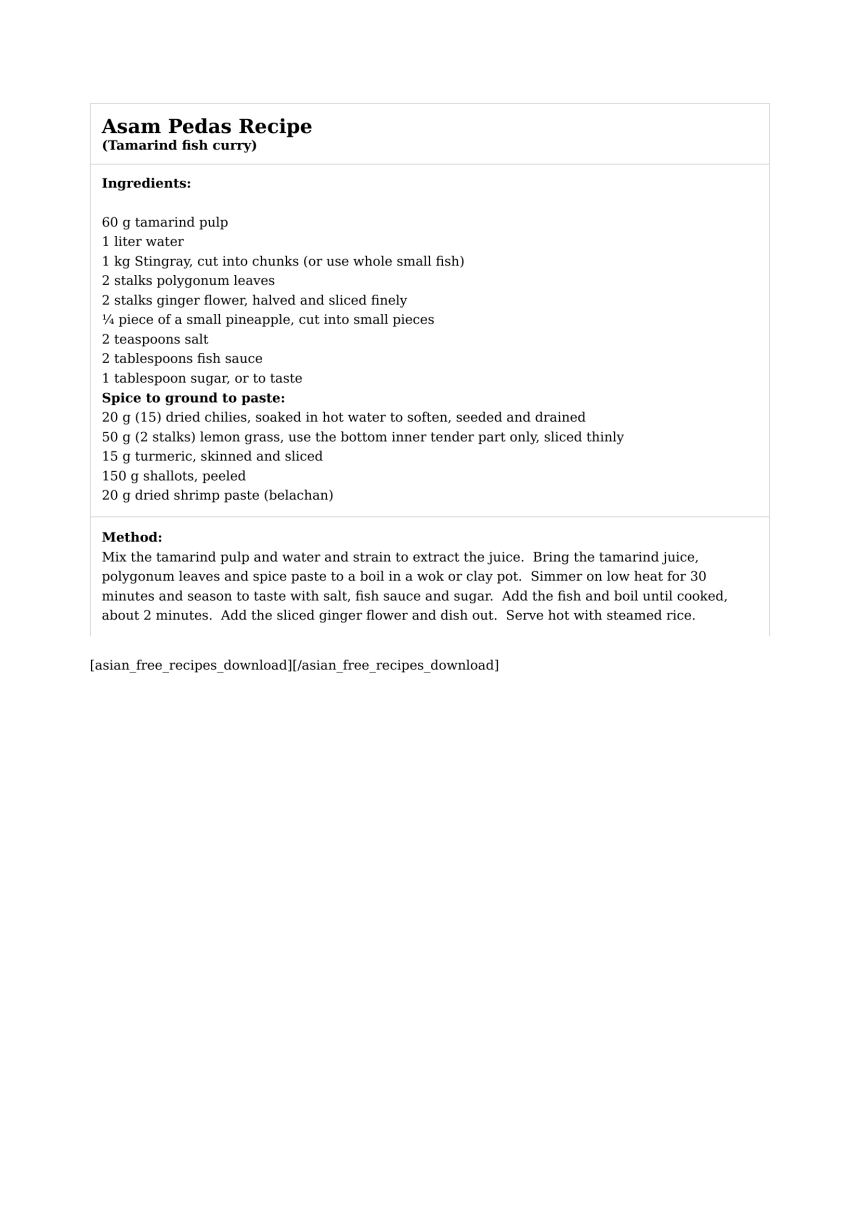 Asam Pedas Recipe
(Tamarind fish curry)

Ingredients:

60 g tamarind pulp
1 liter water
1 kg Stingray, cut into chunks (or use whole small fish)
2 stalks polygonum leaves
2 stalks ginger flower, halved and sliced finely
¼ piece of a small pineapple, cut into small pieces
2 teaspoons salt
2 tablespoons fish sauce
1 tablespoon sugar, or to taste
Spice to ground to paste:
20 g (15) dried chilies, soaked in hot water to soften, seeded and drained
50 g (2 stalks) lemon grass, use the bottom inner tender part only, sliced thinly
15 g turmeric, skinned and sliced
150 g shallots, peeled
20 g dried shrimp paste (belachan)

Method:
Mix the tamarind pulp and water and strain to extract the juice. Bring the tamarind juice, polygonum leaves and spice paste to a boil in a wok or clay pot. Simmer on low heat for 30 minutes and season to taste with salt, fish sauce and sugar. Add the fish and boil until cooked, about 2 minutes. Add the sliced ginger flower and dish out. Serve hot with steamed rice.

[asian_free_recipes_download][/asian_free_recipes_download]